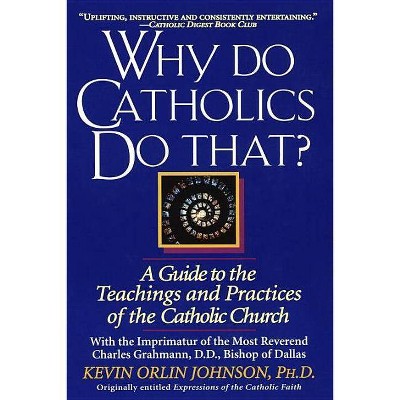 "UPLIFTING, INSTRUCTIVE AND CONSISTENTLY ENTERTAINING."
—CATHOLIC DIGEST BOOK CLUB

WHY DO CATHOLICS DO THAT?

A Guide to the Teachings and Practices of the Catholic Church

With the Imprimatur of the Most Reverend Charles Grahmann, D.D., Bishop of Dallas

KEVIN ORLIN JOHNSON, PH.D.

Originally entitled Expressions of the Catholic Faith